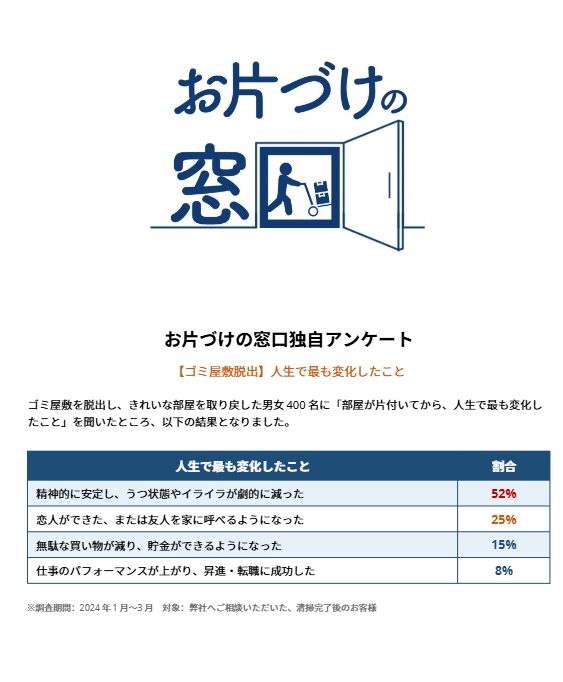 お片づけの窓口

お片づけの窓口独自アンケート

【ゴミ屋敷脱出】人生で最も変化したこと

ゴミ屋敷を脱出し、きれいな部屋を取り戻した男女400名に「部屋が片付いてから、人生で最も変化したこと」を聞いたところ、以下の結果となりました。

| 人生で最も変化したこと | 割合 |
|---|---|
| 精神的に安定し、うつ状態やイライラが劇的に減った | 52% |
| 恋人ができた、または友人を家に呼べるようになった | 25% |
| 無駄な買い物が減り、貯金ができるようになった | 15% |
| 仕事のパフォーマンスが上がり、昇進・転職に成功した | 8% |

※調査期間：2024年1月～3月 対象：弊社へご相談いただいた、清掃完了後のお客様